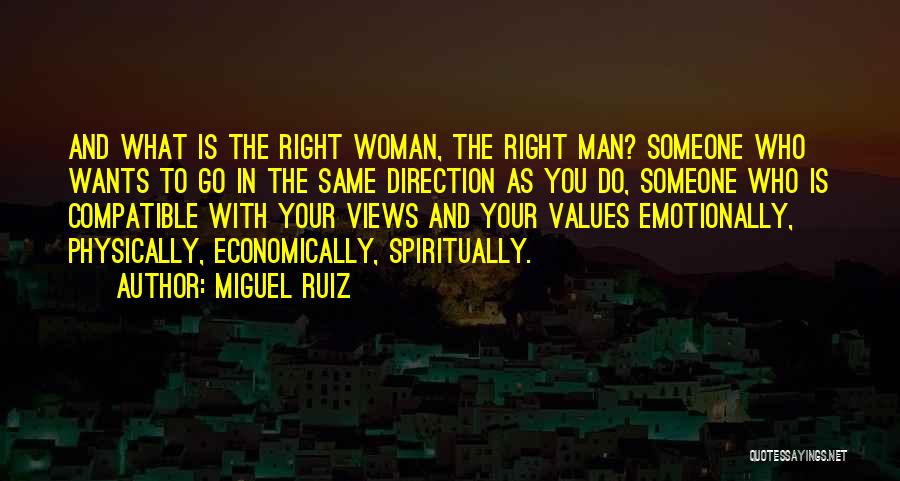 AND WHAT IS THE RIGHT WOMAN, THE RIGHT MAN? SOMEONE WHO WANTS TO GO IN THE SAME DIRECTION AS YOU DO, SOMEONE WHO IS COMPATIBLE WITH YOUR VIEWS AND YOUR VALUES EMOTIONALLY, PHYSICALLY, ECONOMICALLY, SPIRITUALLY.

AUTHOR: MIGUEL RUIZ

QUOTESSAYINGS.NET